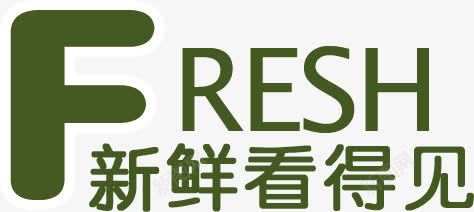 FRESH
新鲜看得见